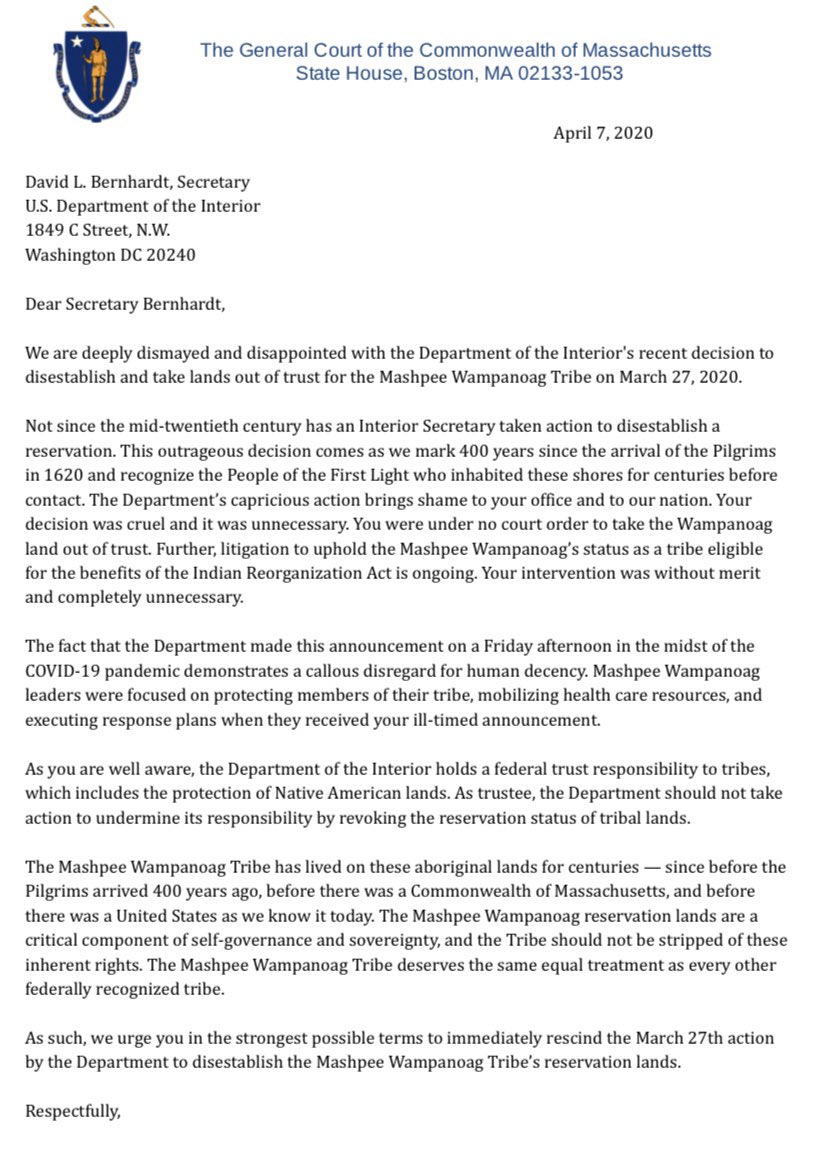 The General Court of the Commonwealth of Massachusetts
State House, Boston, MA 02133-1053

April 7, 2020

David L. Bernhardt, Secretary
U.S. Department of the Interior
1849 C Street, N.W.
Washington DC 20240

Dear Secretary Bernhardt,

We are deeply dismayed and disappointed with the Department of the Interior's recent decision to disestablish and take lands out of trust for the Mashpee Wampanoag Tribe on March 27, 2020.

Not since the mid-twentieth century has an Interior Secretary taken action to disestablish a reservation. This outrageous decision comes as we mark 400 years since the arrival of the Pilgrims in 1620 and recognize the People of the First Light who inhabited these shores for centuries before contact. The Department's capricious action brings shame to your office and to our nation. Your decision was cruel and it was unnecessary. You were under no court order to take the Wampanoag land out of trust. Further, litigation to uphold the Mashpee Wampanoag's status as a tribe eligible for the benefits of the Indian Reorganization Act is ongoing. Your intervention was without merit and completely unnecessary.

The fact that the Department made this announcement on a Friday afternoon in the midst of the COVID-19 pandemic demonstrates a callous disregard for human decency. Mashpee Wampanoag leaders were focused on protecting members of their tribe, mobilizing health care resources, and executing response plans when they received your ill-timed announcement.

As you are well aware, the Department of the Interior holds a federal trust responsibility to tribes, which includes the protection of Native American lands. As trustee, the Department should not take action to undermine its responsibility by revoking the reservation status of tribal lands.

The Mashpee Wampanoag Tribe has lived on these aboriginal lands for centuries — since before the Pilgrims arrived 400 years ago, before there was a Commonwealth of Massachusetts, and before there was a United States as we know it today. The Mashpee Wampanoag reservation lands are a critical component of self-governance and sovereignty, and the Tribe should not be stripped of these inherent rights. The Mashpee Wampanoag Tribe deserves the same equal treatment as every other federally recognized tribe.

As such, we urge you in the strongest possible terms to immediately rescind the March 27th action by the Department to disestablish the Mashpee Wampanoag Tribe's reservation lands.

Respectfully,